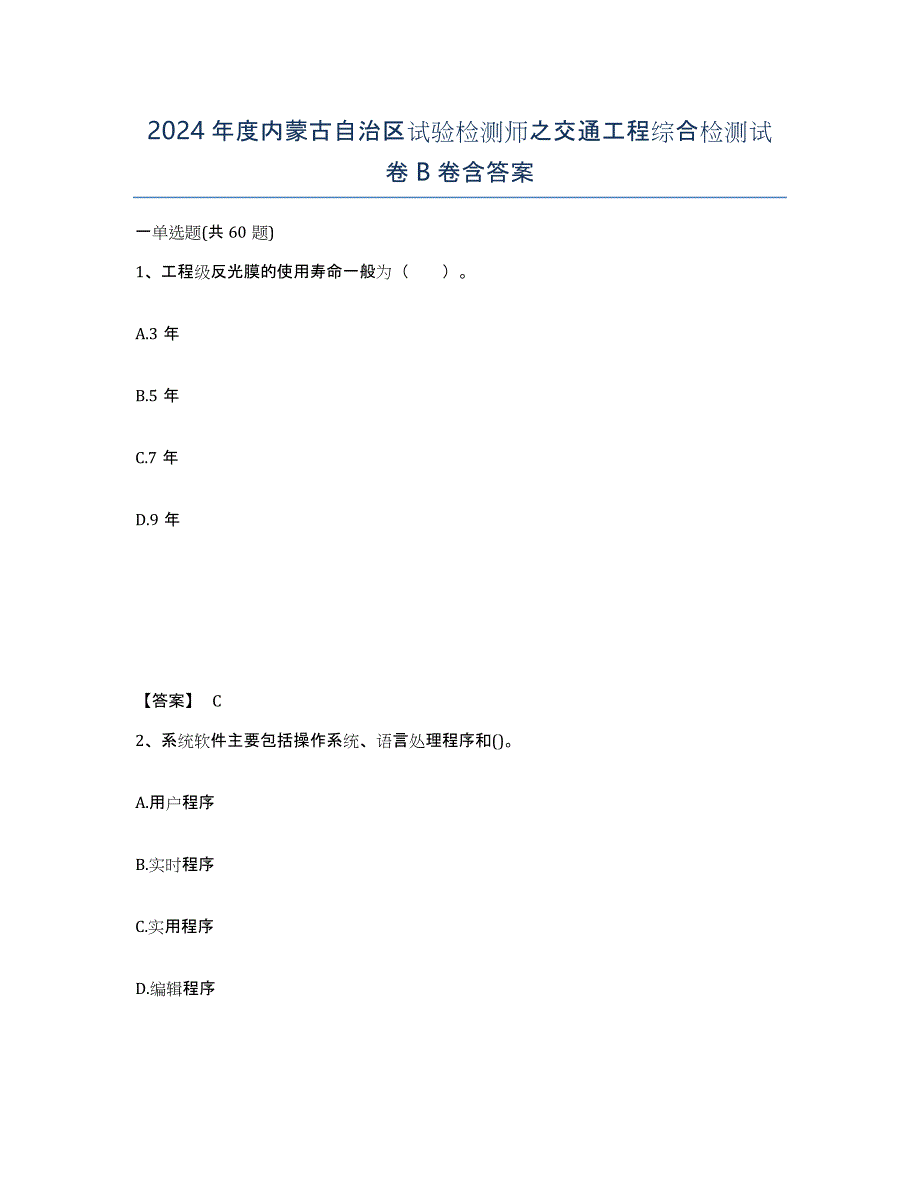 2024年度内蒙古自治区试验检测师之交通工程综合检测试卷B卷含答案

一单选题(共60题)

1、工程级反光膜的使用寿命一般为（ ）。

A.3年

B.5年

C.7年

D.9年

【答案】 C

2、系统软件主要包括操作系统、语言处理程序和()。

A.用户程序

B.实时程序

C.实用程序

D.编辑程序